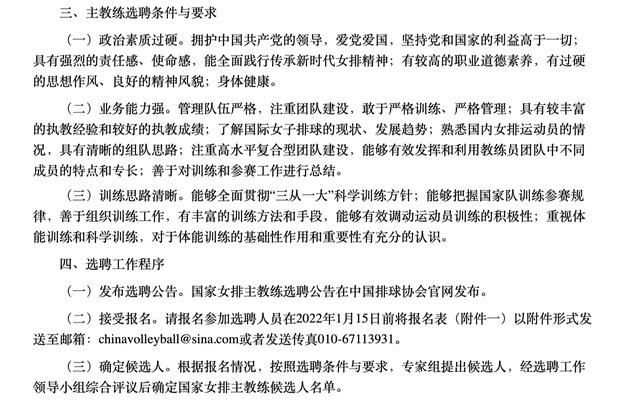 三、主教练选聘条件与要求

（一）政治素质过硬。拥护中国共产党的领导，爱党爱国，坚持党和国家的利益高于一切；具有强烈的责任感、使命感，能全面践行传承新时代女排精神；有较高的职业道德素养，有过硬的思想作风、良好的精神风貌；身体健康。

（二）业务能力强。管理队伍严格，注重团队建设，敢于严格训练、严格管理；具有较丰富的执教经验和较好的执教成绩；了解国际女子排球的现状、发展趋势；熟悉国内女排运动员的情况，具有清晰的组队思路；注重高水平复合型团队建设，能够有效发挥和利用教练员团队中不同成员的特点和专长；善于对训练和参赛工作进行总结。

（三）训练思路清晰。能够全面贯彻“三从一大”科学训练方针；能够把握国家队训练参赛规律，善于组织训练工作，有丰富的训练方法和手段，能够有效调动运动员训练的积极性；重视体能训练和科学训练，对于体能训练的基础性作用和重要性有充分的认识。

四、选聘工作程序

（一）发布选聘公告。国家女排主教练选聘公告在中国排球协会官网发布。

（二）接受报名。请报名参加选聘人员在2022年1月15日前将报名表（附件一）以附件形式发送至邮箱：chinavolleyball@sina.com或者发送传真010-67113931。

（三）确定候选人。根据报名情况，按照选聘条件与要求，专家组提出候选人，经选聘工作领导小组综合评议后确定国家女排主教练候选人名单。